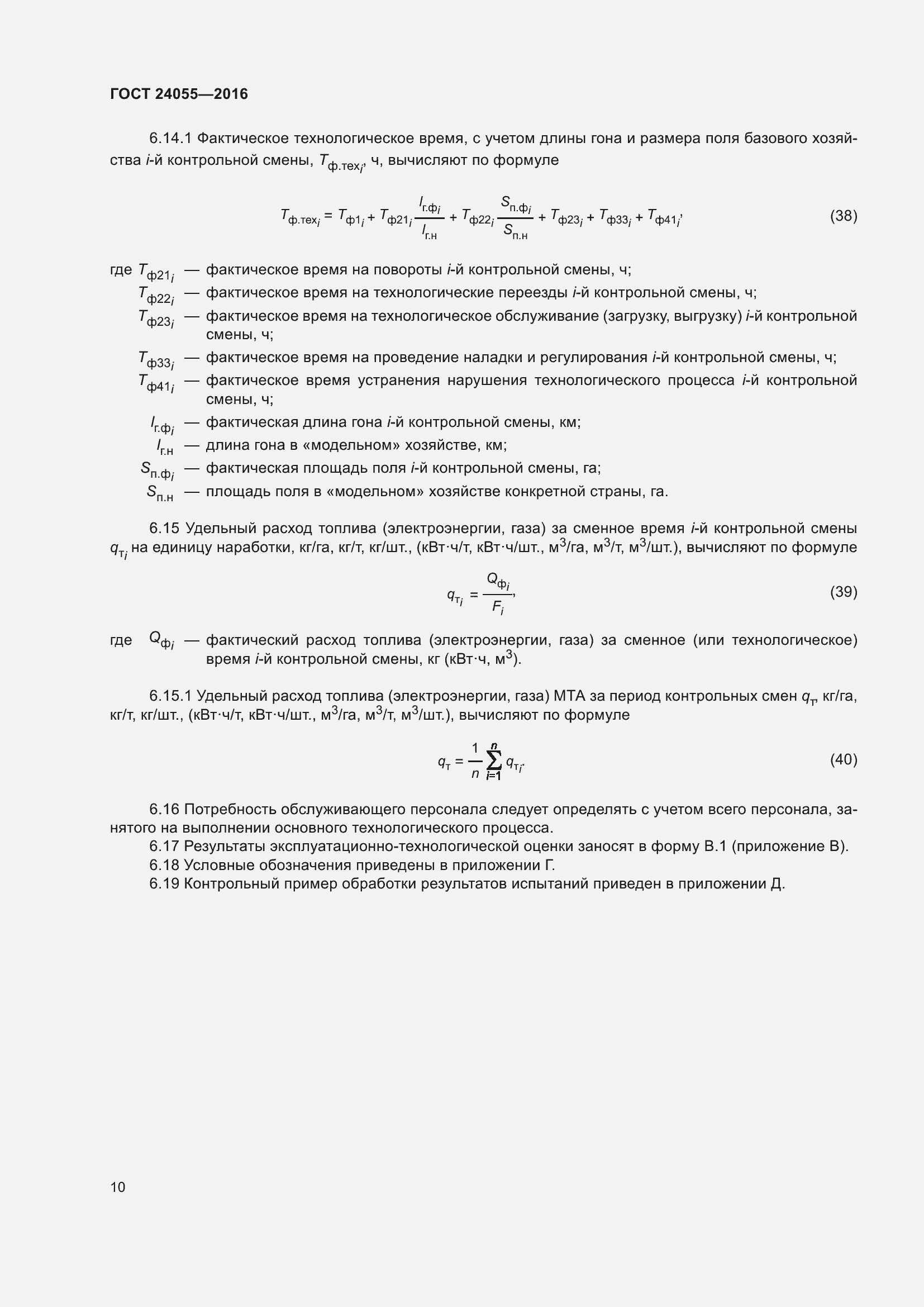 ГОСТ 24055—2016

6.14.1 Фактическое технологическое время, с учетом длины гона и размера поля базового хозяйства $i$-й контрольной смены, $T_{ф.тех_i}$, ч, вычисляют по формуле

$T_{ф.тех_i} = T_{ф1_i} + T_{ф21_i}\frac{l_{г.ф_i}}{l_{г.н}} + T_{ф22_i}\frac{S_{п.ф_i}}{S_{п.н}} + T_{ф23_i} + T_{ф33_i} + T_{ф41_i}$, (38)

где $T_{ф21_i}$ — фактическое время на повороты $i$-й контрольной смены, ч;
$T_{ф22_i}$ — фактическое время на технологические переезды $i$-й контрольной смены, ч;
$T_{ф23_i}$ — фактическое время на технологическое обслуживание (загрузку, выгрузку) $i$-й контрольной смены, ч;
$T_{ф33_i}$ — фактическое время на проведение наладки и регулирования $i$-й контрольной смены, ч;
$T_{ф41_i}$ — фактическое время устранения нарушения технологического процесса $i$-й контрольной смены, ч;
$l_{г.ф_i}$ — фактическая длина гона $i$-й контрольной смены, км;
$l_{г.н}$ — длина гона в «модельном» хозяйстве, км;
$S_{п.ф_i}$ — фактическая площадь поля $i$-й контрольной смены, га;
$S_{п.н}$ — площадь поля в «модельном» хозяйстве конкретной страны, га.

6.15 Удельный расход топлива (электроэнергии, газа) за сменное время $i$-й контрольной смены $q_{т_i}$ на единицу наработки, кг/га, кг/т, кг/шт., (кВт·ч/т, кВт·ч/шт., м$^3$/га, м$^3$/т, м$^3$/шт.), вычисляют по формуле

$q_{т_i} = \frac{Q_{ф_i}}{F_i}$, (39)

где $Q_{ф_i}$ — фактический расход топлива (электроэнергии, газа) за сменное (или технологическое) время $i$-й контрольной смены, кг (кВт·ч, м$^3$).

6.15.1 Удельный расход топлива (электроэнергии, газа) МТА за период контрольных смен $q_т$, кг/га, кг/т, кг/шт., (кВт·ч/т, кВт·ч/шт., м$^3$/га, м$^3$/т, м$^3$/шт.), вычисляют по формуле

$q_т = \frac{1}{n}\sum_{i=1}^{n} q_{т_i}$. (40)

6.16 Потребность обслуживающего персонала следует определять с учетом всего персонала, занятого на выполнении основного технологического процесса.
6.17 Результаты эксплуатационно-технологической оценки заносят в форму В.1 (приложение В).
6.18 Условные обозначения приведены в приложении Г.
6.19 Контрольный пример обработки результатов испытаний приведен в приложении Д.

10